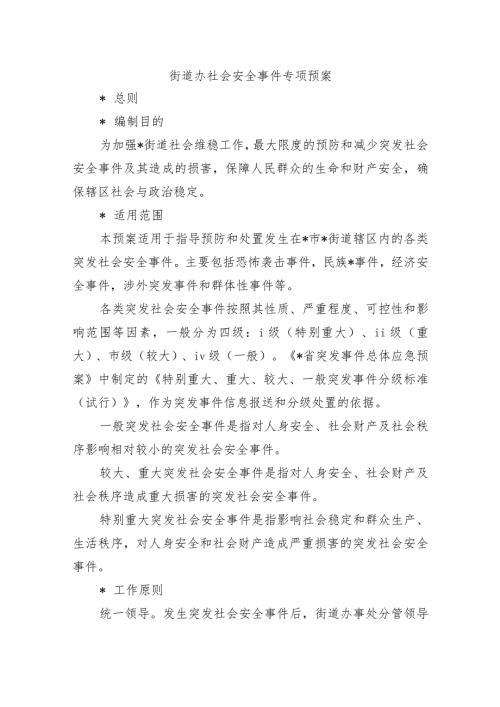 街道办社会安全事件专项预案

＊ 总则

＊ 编制目的

为加强*街道社会维稳工作，最大限度的预防和减少突发社会安全事件及其造成的损害，保障人民群众的生命和财产安全，确保辖区社会与政治稳定。

＊ 适用范围

本预案适用于指导预防和处置发生在*市*街道辖区内的各类突发社会安全事件。主要包括恐怖袭击事件，民族*事件，经济安全事件，涉外突发事件和群体性事件等。

各类突发社会安全事件按照其性质、严重程度、可控性和影响范围等因素，一般分为四级：i 级（特别重大）、ii 级（重大）、市级（较大）、iv 级（一般）。《*省突发事件总体应急预案》中制定的《特别重大、重大、较大、一般突发事件分级标准（试行）》，作为突发事件信息报送和分级处置的依据。

一般突发社会安全事件是指对人身安全、社会财产及社会秩序影响相对较小的突发社会安全事件。

较大、重大突发社会安全事件是指对人身安全、社会财产及社会秩序造成重大损害的突发社会安全事件。

特别重大突发社会安全事件是指影响社会稳定和群众生产、生活秩序，对人身安全和社会财产造成严重损害的突发社会安全事件。

＊ 工作原则

统一领导。发生突发社会安全事件后，街道办事处分管领导